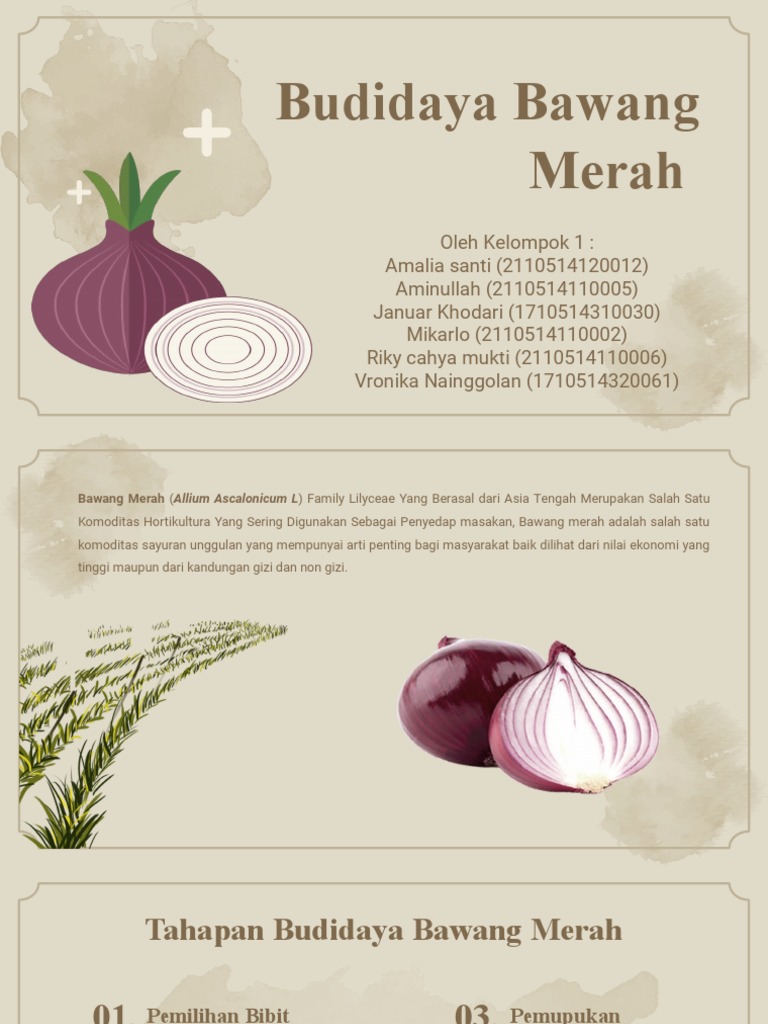 Budidaya Bawang Merah

Oleh Kelompok 1 :
Amalia santi (2110514120012)
Aminullah (2110514110005)
Januar Khodari (1710514310030)
Mikarlo (2110514110002)
Riky cahya mukti (2110514110006)
Vronika Nainggolan (1710514320061)

Bawang Merah (Allium Ascalonicum L) Family Lilyceae Yang Berasal dari Asia Tengah Merupakan Salah Satu Komoditas Hortikultura Yang Sering Digunakan Sebagai Penyedap masakan, Bawang merah adalah salah satu komoditas sayuran unggulan yang mempunyai arti penting bagi masyarakat baik dilihat dari nilai ekonomi yang tinggi maupun dari kandungan gizi dan non gizi.

Tahapan Budidaya Bawang Merah

01 Pemilihan Bibit

03 Pemupukan